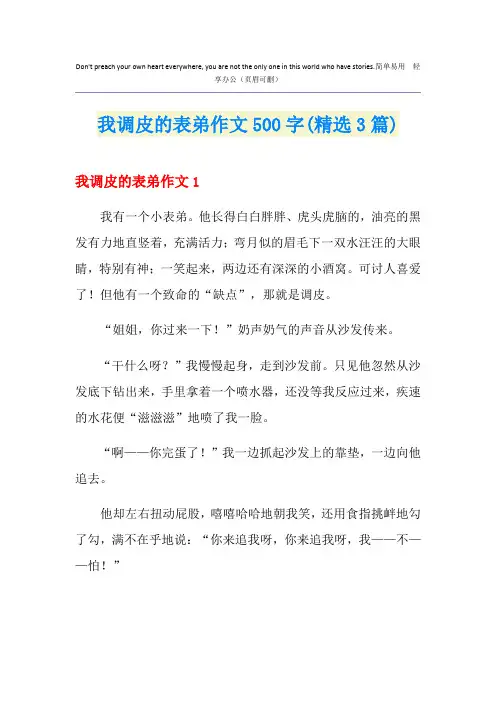 Don't preach your own heart everywhere, you are not the only one in this world who have stories.简单易用 轻享办公（页眉可删）

我调皮的表弟作文500字(精选3篇)

我调皮的表弟作文1

我有一个小表弟。他长得白白胖胖、虎头虎脑的，油亮的黑发有力地直竖着，充满活力；弯月似的眉毛下一双水汪汪的大眼睛，特别有神；一笑起来，两边还有深深的小酒窝。可讨人喜爱了！但他有一个致命的“缺点”，那就是调皮。

“姐姐，你过来一下！”奶声奶气的声音从沙发传来。

“干什么呀？”我慢慢起身，走到沙发前。只见他忽然从沙发底下钻出来，手里拿着一个喷水器，还没等我反应过来，疾速的水花便“滋滋滋”地喷了我一脸。

“啊——你完蛋了！”我一边抓起沙发上的靠垫，一边向他追去。

他却左右扭动屁股，嘻嘻哈哈地朝我笑，还用食指挑衅地勾了勾，满不在乎地说：“你来追我呀，你来追我呀，我——不——怕！”